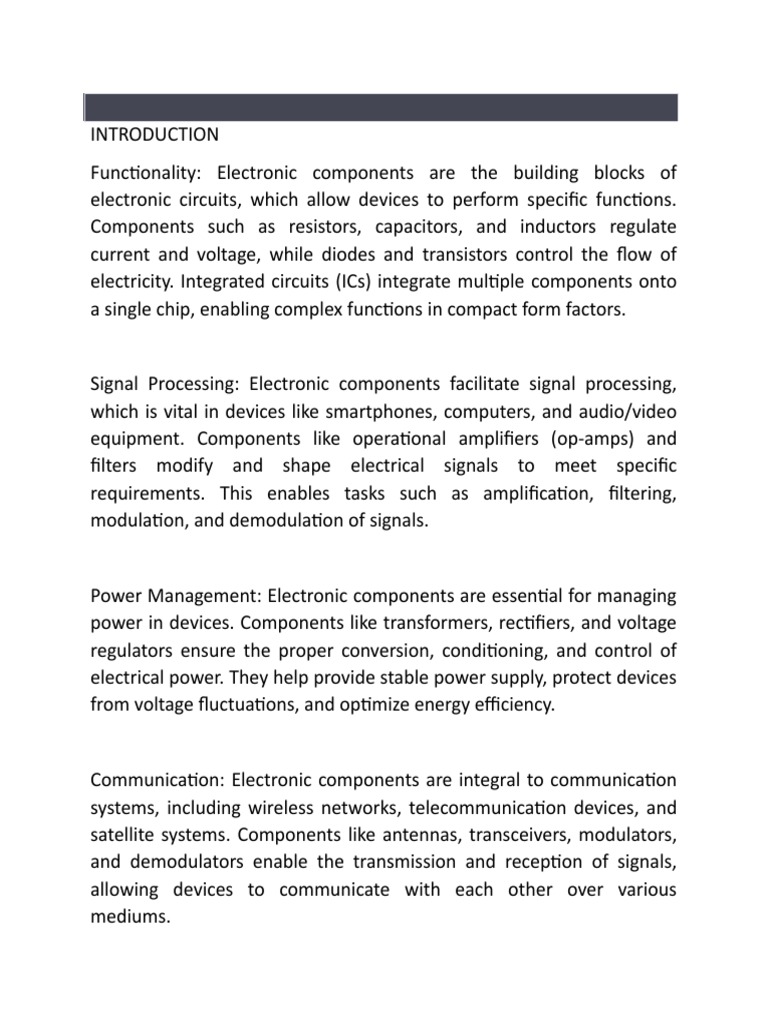 INTRODUCTION

Functionality: Electronic components are the building blocks of electronic circuits, which allow devices to perform specific functions. Components such as resistors, capacitors, and inductors regulate current and voltage, while diodes and transistors control the flow of electricity. Integrated circuits (ICs) integrate multiple components onto a single chip, enabling complex functions in compact form factors.

Signal Processing: Electronic components facilitate signal processing, which is vital in devices like smartphones, computers, and audio/video equipment. Components like operational amplifiers (op-amps) and filters modify and shape electrical signals to meet specific requirements. This enables tasks such as amplification, filtering, modulation, and demodulation of signals.

Power Management: Electronic components are essential for managing power in devices. Components like transformers, rectifiers, and voltage regulators ensure the proper conversion, conditioning, and control of electrical power. They help provide stable power supply, protect devices from voltage fluctuations, and optimize energy efficiency.

Communication: Electronic components are integral to communication systems, including wireless networks, telecommunication devices, and satellite systems. Components like antennas, transceivers, modulators, and demodulators enable the transmission and reception of signals, allowing devices to communicate with each other over various mediums.